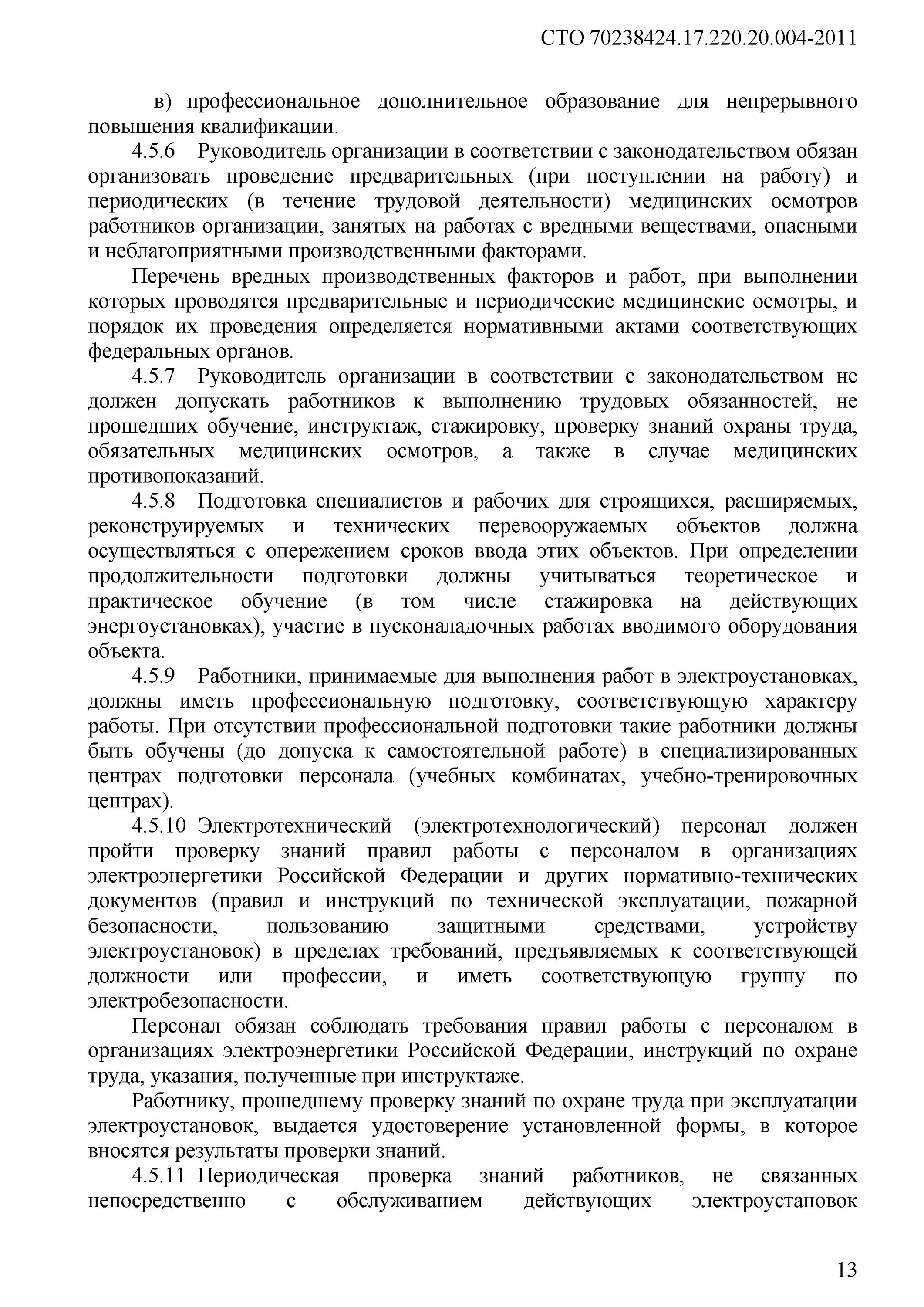 СТО 70238424.17.220.20.004-2011

в) профессиональное дополнительное образование для непрерывного повышения квалификации.

4.5.6 Руководитель организации в соответствии с законодательством обязан организовать проведение предварительных (при поступлении на работу) и периодических (в течение трудовой деятельности) медицинских осмотров работников организации, занятых на работах с вредными веществами, опасными и неблагоприятными производственными факторами.

Перечень вредных производственных факторов и работ, при выполнении которых проводятся предварительные и периодические медицинские осмотры, и порядок их проведения определяется нормативными актами соответствующих федеральных органов.

4.5.7 Руководитель организации в соответствии с законодательством не должен допускать работников к выполнению трудовых обязанностей, не прошедших обучение, инструктаж, стажировку, проверку знаний охраны труда, обязательных медицинских осмотров, а также в случае медицинских противопоказаний.

4.5.8 Подготовка специалистов и рабочих для строящихся, расширяемых, реконструируемых и технических перевооружаемых объектов должна осуществляться с опережением сроков ввода этих объектов. При определении продолжительности подготовки должны учитываться теоретическое и практическое обучение (в том числе стажировка на действующих энергоустановках), участие в пусконаладочных работах вводимого оборудования объекта.

4.5.9 Работники, принимаемые для выполнения работ в электроустановках, должны иметь профессиональную подготовку, соответствующую характеру работы. При отсутствии профессиональной подготовки такие работники должны быть обучены (до допуска к самостоятельной работе) в специализированных центрах подготовки персонала (учебных комбинатах, учебно-тренировочных центрах).

4.5.10 Электротехнический (электротехнологический) персонал должен пройти проверку знаний правил работы с персоналом в организациях электроэнергетики Российской Федерации и других нормативно-технических документов (правил и инструкций по технической эксплуатации, пожарной безопасности, пользованию защитными средствами, устройству электроустановок) в пределах требований, предъявляемых к соответствующей должности или профессии, и иметь соответствующую группу по электробезопасности.

Персонал обязан соблюдать требования правил работы с персоналом в организациях электроэнергетики Российской Федерации, инструкций по охране труда, указания, полученные при инструктаже.

Работнику, прошедшему проверку знаний по охране труда при эксплуатации электроустановок, выдается удостоверение установленной формы, в которое вносятся результаты проверки знаний.

4.5.11 Периодическая проверка знаний работников, не связанных непосредственно с обслуживанием действующих электроустановок

13